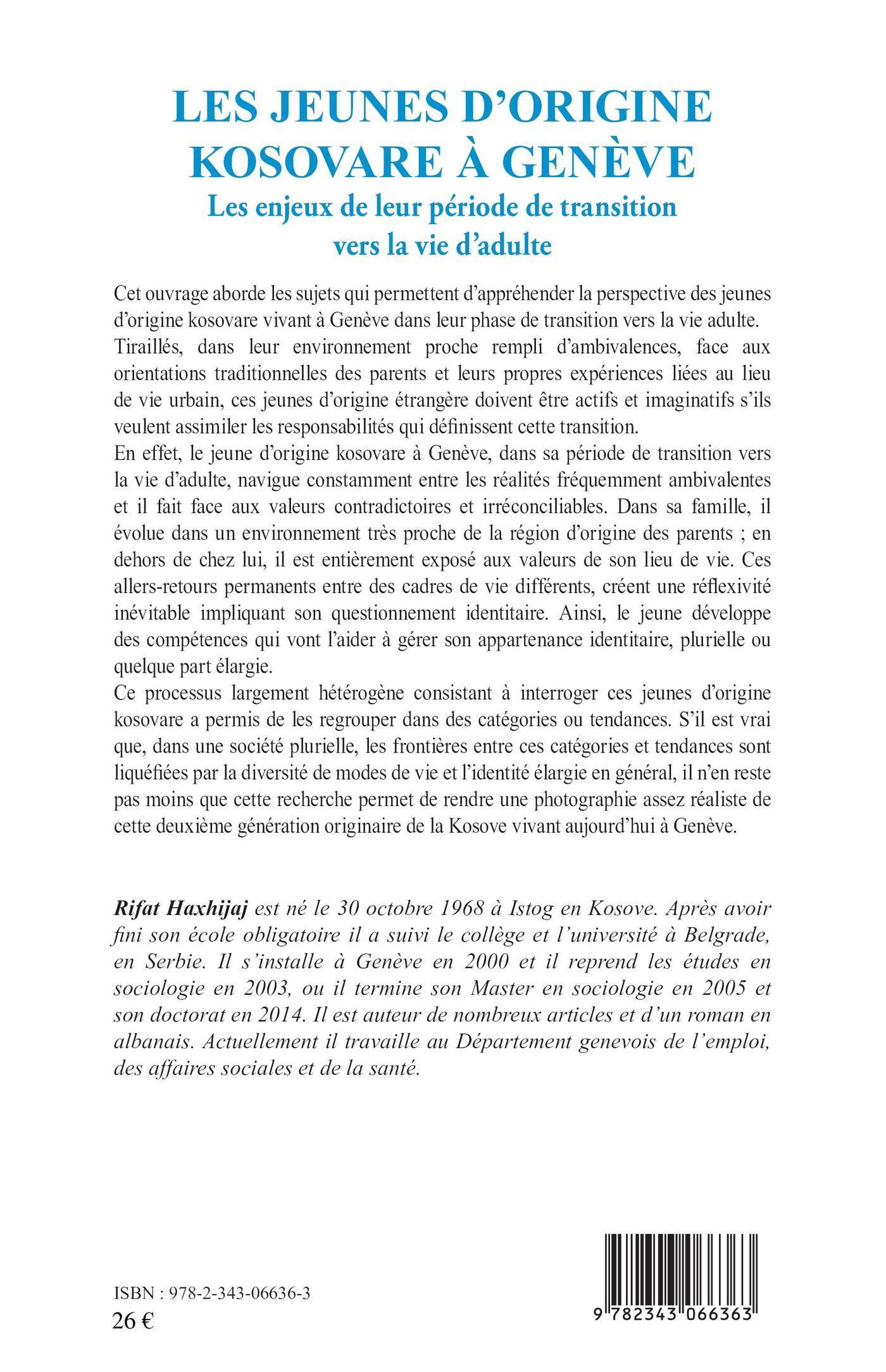 LES JEUNES D'ORIGINE KOSOVARE À GENÈVE

Les enjeux de leur période de transition vers la vie d'adulte

Cet ouvrage aborde les sujets qui permettent d'appréhender la perspective des jeunes d'origine kosovare vivant à Genève dans leur phase de transition vers la vie adulte. Tiraillés, dans leur environnement proche rempli d'ambivalences, face aux orientations traditionnelles des parents et leurs propres expériences liées au lieu de vie urbain, ces jeunes d'origine étrangère doivent être actifs et imaginatifs s'ils veulent assimiler les responsabilités qui définissent cette transition.
En effet, le jeune d'origine kosovare à Genève, dans sa période de transition vers la vie d'adulte, navigue constamment entre les réalités fréquemment ambivalentes et il fait face aux valeurs contradictoires et irréconciliables. Dans sa famille, il évolue dans un environnement très proche de la région d'origine des parents ; en dehors de chez lui, il est entièrement exposé aux valeurs de son lieu de vie. Ces allers-retours permanents entre des cadres de vie différents, créent une réflexivité inévitable impliquant son questionnement identitaire. Ainsi, le jeune développe des compétences qui vont l'aider à gérer son appartenance identitaire, plurielle ou quelque part élargie.
Ce processus largement hétérogène consistant à interroger ces jeunes d'origine kosovare a permis de les regrouper dans des catégories ou tendances. S'il est vrai que, dans une société plurielle, les frontières entre ces catégories et tendances sont liquéfiées par la diversité de modes de vie et l'identité élargie en général, il n'en reste pas moins que cette recherche permet de rendre une photographie assez réaliste de cette deuxième génération originaire de la Kosove vivant aujourd'hui à Genève.

Rifat Haxhijaj est né le 30 octobre 1968 à Istog en Kosove. Après avoir fini son école obligatoire il a suivi le collège et l'université à Belgrade, en Serbie. Il s'installe à Genève en 2000 et il reprend les études en sociologie en 2003, ou il termine son Master en sociologie en 2005 et son doctorat en 2014. Il est auteur de nombreux articles et d'un roman en albanais. Actuellement il travaille au Département genevois de l'emploi, des affaires sociales et de la santé.

ISBN : 978-2-343-06636-3
26 €

9 782343 066363